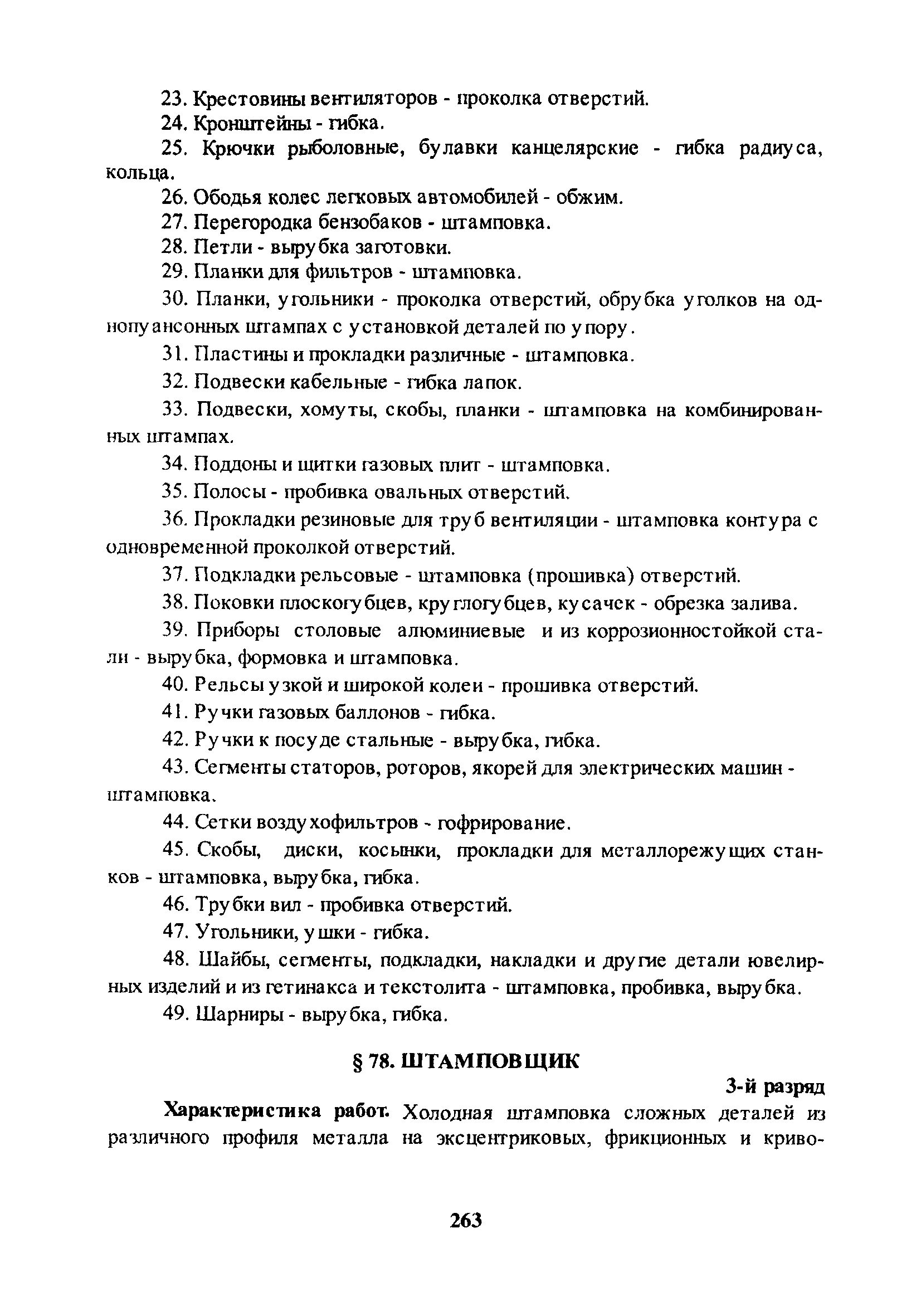 23. Крестовины вентиляторов - проколка отверстий.

24. Кронштейны - гибка.

25. Крючки рыболовные, булавки канцелярские - гибка радиуса, кольца.

26. Ободья колес легковых автомобилей - обжим.

27. Перегородка бензобаков - штамповка.

28. Петли - вырубка заготовки.

29. Планки для фильтров - штамповка.

30. Планки, угольники - проколка отверстий, обрубка уголков на однопуансонных штампах с установкой деталей по упору.

31. Пластины и прокладки различные - штамповка.

32. Подвески кабельные - гибка лапок.

33. Подвески, хомуты, скобы, планки - штамповка на комбинированных штампах.

34. Поддоны и щитки газовых плит - штамповка.

35. Полосы - пробивка овальных отверстий.

36. Прокладки резиновые для труб вентиляции - штамповка контура с одновременной проколкой отверстий.

37. Подкладки рельсовые - штамповка (прошивка) отверстий.

38. Поковки плоскогубцев, круглогубцев, кусачек - обрезка залива.

39. Приборы столовые алюминиевые и из коррозионностойкой стали - вырубка, формовка и штамповка.

40. Рельсы узкой и широкой колеи - прошивка отверстий.

41. Ручки газовых баллонов - гибка.

42. Ручки к посуде стальные - вырубка, гибка.

43. Сегменты статоров, роторов, якорей для электрических машин - штамповка.

44. Сетки воздухофильтров - гофрирование.

45. Скобы, диски, косынки, прокладки для металлорежущих станков - штамповка, вырубка, гибка.

46. Трубки вил - пробивка отверстий.

47. Угольники, ушки - гибка.

48. Шайбы, сегменты, подкладки, накладки и другие детали ювелирных изделий и из гетинакса и текстолита - штамповка, пробивка, вырубка.

49. Шарниры - вырубка, гибка.

§ 78. ШТАМПОВЩИК

3-й разряд

Характеристика работ. Холодная штамповка сложных деталей из различного профиля металла на эксцентриковых, фрикционных и криво-

263